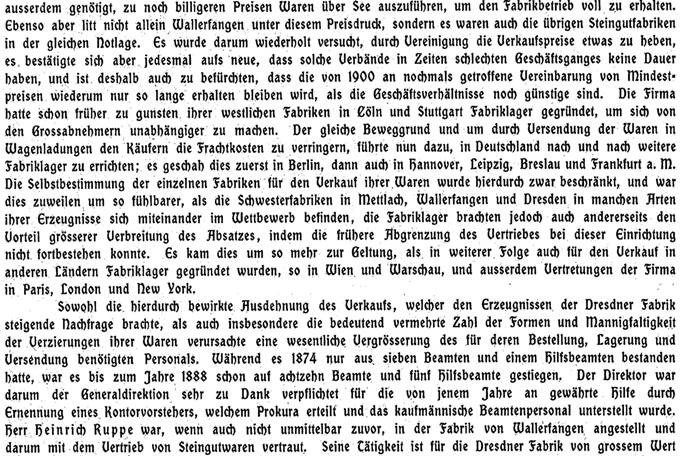 ausserdem genötigt, zu noch billigeren Preisen Waren über See auszuführen, um den Fabrikbetrieb voll zu erhalten. Ebenso aber litt nicht allein Wallerfangen unter diesem Preisdruck, sondern es waren auch die übrigen Steingutfabriken in der gleichen Notlage. Es wurde darum wiederholt versucht, durch Vereinigung die Verkaufspreise etwas zu heben, es bestätigte sich aber jedesmal aufs neue, dass solche Verbände in Zeiten schlechten Geschäftsganges keine Dauer haben, und ist deshalb auch zu befürchten, dass die von 1900 an nochmals getroffene Vereinbarung von Mindestpreisen wiederum nur so lange erhalten bleiben wird, als die Geschäftsverhältnisse noch günstige sind. Die Firma hatte schon früher zu gunsten ihrer westlichen Fabriken in Cöln und Stuttgart Fabriklager gegründet, um sich von den Grossabnehmern unabhängiger zu machen. Der gleiche Beweggrund und um durch Versendung der Waren in Wagenladungen den Käufern die Frachtkosten zu verringern, führte nun dazu, in Deutschland nach und nach weitere Fabriklager zu errichten; es geschah dies zuerst in Berlin, dann auch in Hannover, Leipzig, Breslau und Frankfurt a. M. Die Selbstbestimmung der einzelnen Fabriken für den Verkauf ihrer Waren wurde hierdurch zwar beschränkt, und war dies zuweilen um so fühlbarer, als die Schwesterfabriken in Mettlach, Wallerfangen und Dresden in manchen Arten ihrer Erzeugnisse sich miteinander im Wettbewerb befinden, die Fabriklager brachten jedoch auch andererseits den Vorteil grösserer Verbreitung des Absatzes, indem die frühere Abgrenzung des Vertriebes bei dieser Einrichtung nicht fortbestehen konnte. Es kam dies um so mehr zur Geltung, als in weiterer Folge auch für den Verkauf in anderen Ländern Fabriklager gegründet wurden, so in Wien und Warschau, und ausserdem Vertretungen der Firma in Paris, London und New York.

Sowohl die hierdurch bewirkte Ausdehnung des Verkaufs, welcher den Erzeugnissen der Dresdner Fabrik steigende Nachfrage brachte, als auch insbesondere die bedeutend vermehrte Zahl der Formen und Mannigfaltigkeit der Verzierungen ihrer Waren verursachte eine wesentliche Vergrösserung des für deren Bestellung, Lagerung und Versendung benötigten Personals. Während es 1874 nur aus sieben Beamten und einem Hilfsbeamten bestanden hatte, war es bis zum Jahre 1888 schon auf achtzehn Beamte und fünf Hilfsbeamte gestiegen. Der Direktor war darum der Generaldirektion sehr zu Dank verpflichtet für die von jenem Jahre an gewährte Hilfe durch Ernennung eines Kontorvorstehers, welchem Prokura erteilt und das kaufmännische Beamtenpersonal unterstellt wurde. Herr Heinrich Ruppe war, wenn auch nicht unmittelbar zuvor, in der Fabrik von Wallerfangen angestellt und darum mit dem Vertrieb von Steingutwaren vertraut. Seine Tätigkeit ist für die Dresdner Fabrik von grossem Wert